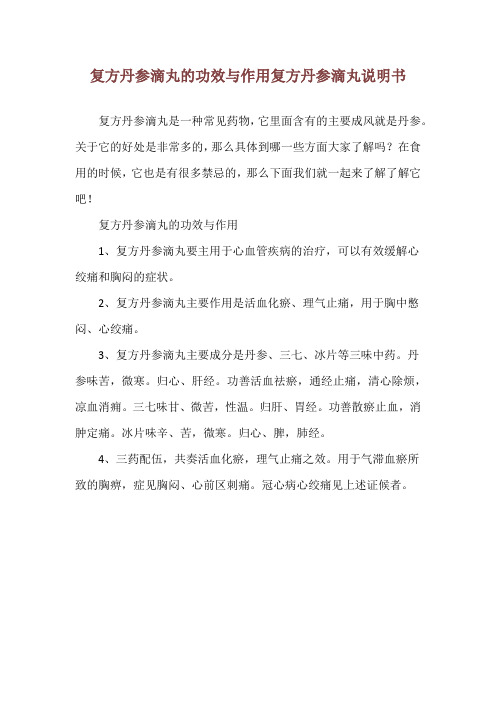 复方丹参滴丸的功效与作用复方丹参滴丸说明书

复方丹参滴丸是一种常见药物，它里面含有的主要成风就是丹参。关于它的好处是非常多的，那么具体到哪一些方面大家了解吗？在食用的时候，它也是有很多禁忌的，那么下面我们就一起来了解了解它吧！

复方丹参滴丸的功效与作用

1、复方丹参滴丸要主用于心血管疾病的治疗，可以有效缓解心绞痛和胸闷的症状。

2、复方丹参滴丸主要作用是活血化瘀、理气止痛，用于胸中憋闷、心绞痛。

3、复方丹参滴丸主要成分是丹参、三七、冰片等三味中药。丹参味苦，微寒。归心、肝经。功善活血祛瘀，通经止痛，清心除烦，凉血消痈。三七味甘、微苦，性温。归肝、胃经。功善散瘀止血，消肿定痛。冰片味辛、苦，微寒。归心、脾，肺经。

4、三药配伍，共奏活血化瘀，理气止痛之效。用于气滞血瘀所致的胸痹，症见胸闷、心前区刺痛。冠心病心绞痛见上述证候者。